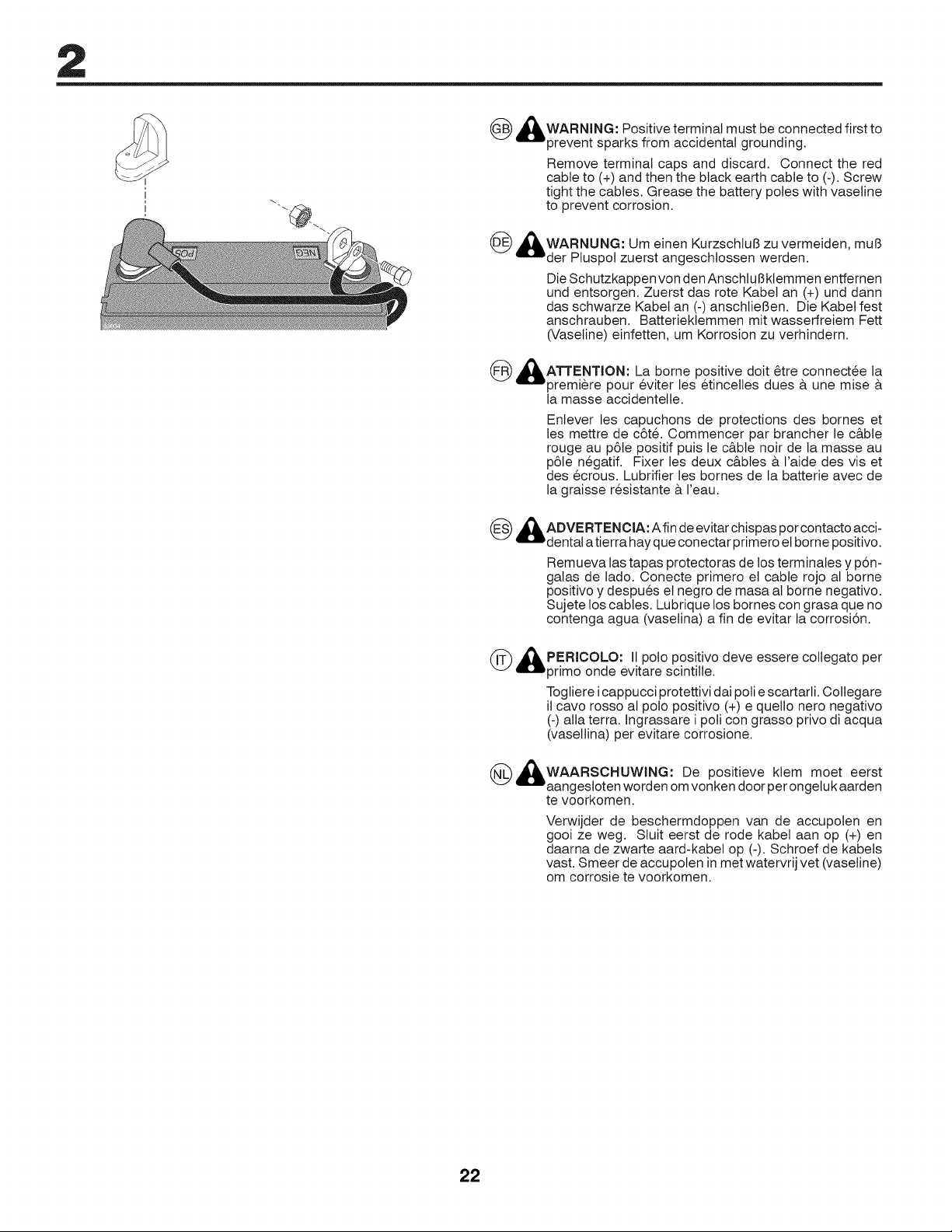 2

POS

NEG

GB WARNING: Positive terminal must be connected first to prevent sparks from accidental grounding.

Remove terminal caps and discard. Connect the red cable to (+) and then the black earth cable to (-). Screw tight the cables. Grease the battery poles with vaseline to prevent corrosion.

DE WARNUNG: Um einen Kurzschluß zu vermeiden, muß der Pluspol zuerst angeschlossen werden.

Die Schutzkappen von den Anschlußklemmen entfernen und entsorgen. Zuerst das rote Kabel an (+) und dann das schwarze Kabel an (-) anschließen. Die Kabel fest anschrauben. Batterieklemmen mit wasserfreiem Fett (Vaseline) einfetten, um Korrosion zu verhindern.

FR ATTENTION: La borne positive doit être connectée la première pour éviter les étincelles dues à une mise à la masse accidentelle.

Enlever les capuchons de protections des bornes et les mettre de côté. Commencer par brancher le câble rouge au pôle positif puis le câble noir de la masse au pôle négatif. Fixer les deux câbles à l'aide des vis et des écrous. Lubrifier les bornes de la batterie avec de la graisse résistante à l'eau.

ES ADVERTENCIA: A fin de evitar chispas por contacto accidental a tierra hay que conectar primero el borne positivo.

Remueva las tapas protectoras de los terminales y póngalas de lado. Conecte primero el cable rojo al borne positivo y después el negro de masa al borne negativo. Sujete los cables. Lubrique los bornes con grasa que no contenga agua (vaselina) a fin de evitar la corrosión.

IT PERICOLO: Il polo positivo deve essere collegato per primo onde evitare scintille.

Togliere i cappucci protettivi dai poli e scartarli. Collegare il cavo rosso al polo positivo (+) e quello nero negativo (-) alla terra. Ingrassare i poli con grasso privo di acqua (vasellina) per evitare corrosione.

NL WAARSCHUWING: De positieve klem moet eerst aangesloten worden om vonken door per ongeluk aarden te voorkomen.

Verwijder de beschermdoppen van de accupolen en gooi ze weg. Sluit eerst de rode kabel aan op (+) en daarna de zwarte aard-kabel op (-). Schroef de kabels vast. Smeer de accupolen in met watervrij vet (vaseline) om corrosie te voorkomen.

22